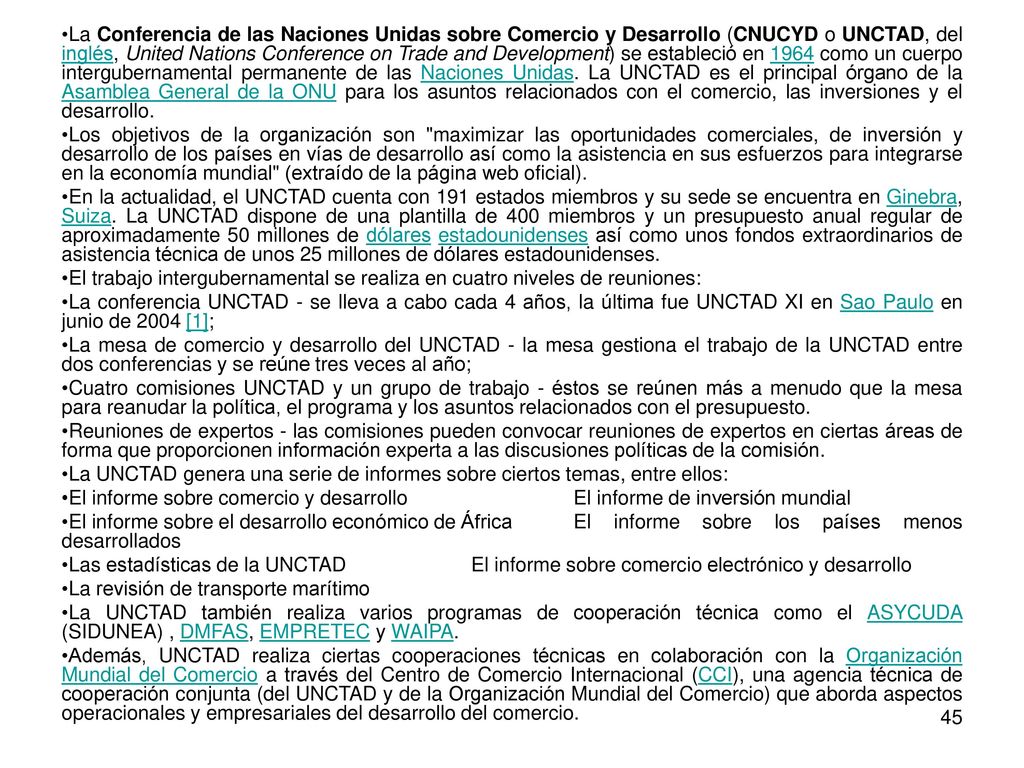 •La Conferencia de las Naciones Unidas sobre Comercio y Desarrollo (CNUCYD o UNCTAD, del inglés, United Nations Conference on Trade and Development) se estableció en 1964 como un cuerpo intergubernamental permanente de las Naciones Unidas. La UNCTAD es el principal órgano de la Asamblea General de la ONU para los asuntos relacionados con el comercio, las inversiones y el desarrollo.

•Los objetivos de la organización son "maximizar las oportunidades comerciales, de inversión y desarrollo de los países en vías de desarrollo así como la asistencia en sus esfuerzos para integrarse en la economía mundial" (extraído de la página web oficial).

•En la actualidad, el UNCTAD cuenta con 191 estados miembros y su sede se encuentra en Ginebra, Suiza. La UNCTAD dispone de una plantilla de 400 miembros y un presupuesto anual regular de aproximadamente 50 millones de dólares estadounidenses así como unos fondos extraordinarios de asistencia técnica de unos 25 millones de dólares estadounidenses.

•El trabajo intergubernamental se realiza en cuatro niveles de reuniones:

•La conferencia UNCTAD - se lleva a cabo cada 4 años, la última fue UNCTAD XI en Sao Paulo en junio de 2004 [1];

•La mesa de comercio y desarrollo del UNCTAD - la mesa gestiona el trabajo de la UNCTAD entre dos conferencias y se reúne tres veces al año;

•Cuatro comisiones UNCTAD y un grupo de trabajo - éstos se reúnen más a menudo que la mesa para reanudar la política, el programa y los asuntos relacionados con el presupuesto.

•Reuniones de expertos - las comisiones pueden convocar reuniones de expertos en ciertas áreas de forma que proporcionen información experta a las discusiones políticas de la comisión.

•La UNCTAD genera una serie de informes sobre ciertos temas, entre ellos:

•El informe sobre comercio y desarrollo El informe de inversión mundial

•El informe sobre el desarrollo económico de África El informe sobre los países menos desarrollados

•Las estadísticas de la UNCTAD El informe sobre comercio electrónico y desarrollo

•La revisión de transporte marítimo

•La UNCTAD también realiza varios programas de cooperación técnica como el ASYCUDA (SIDUNEA) , DMFAS, EMPRETEC y WAIPA.

•Además, UNCTAD realiza ciertas cooperaciones técnicas en colaboración con la Organización Mundial del Comercio a través del Centro de Comercio Internacional (CCI), una agencia técnica de cooperación conjunta (del UNCTAD y de la Organización Mundial del Comercio) que aborda aspectos operacionales y empresariales del desarrollo del comercio.

45